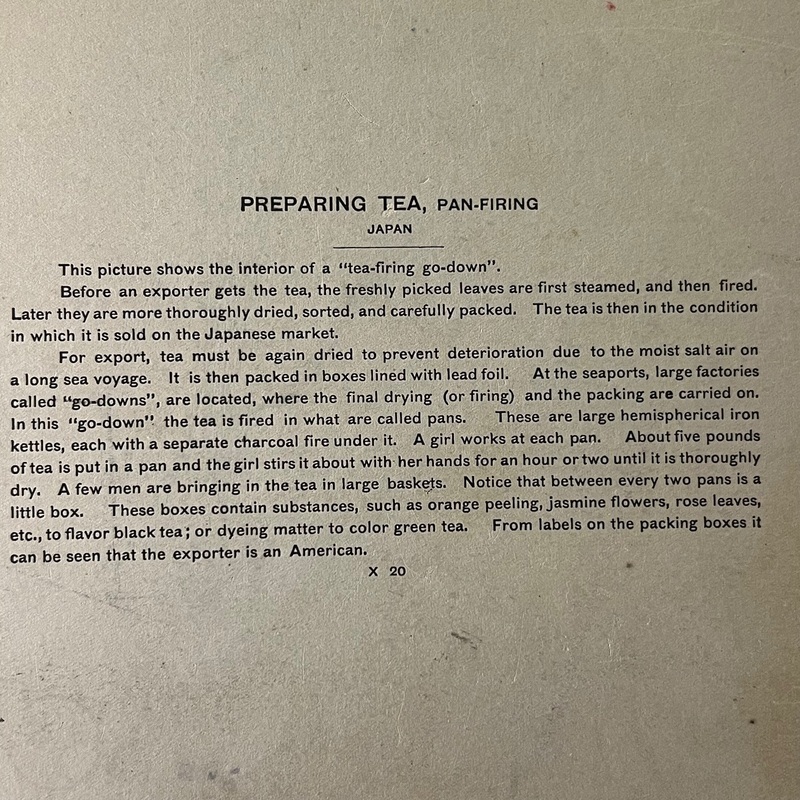 PREPARING TEA, PAN-FIRING

JAPAN

This picture shows the interior of a "tea-firing go-down".

Before an exporter gets the tea, the freshly picked leaves are first steamed, and then fired. Later they are more thoroughly dried, sorted, and carefully packed. The tea is then in the condition in which it is sold on the Japanese market.

For export, tea must be again dried to prevent deterioration due to the moist salt air on a long sea voyage. It is then packed in boxes lined with lead foil. At the seaports, large factories called "go-downs", are located, where the final drying (or firing) and the packing are carried on. In this "go-down" the tea is fired in what are called pans. These are large hemispherical iron kettles, each with a separate charcoal fire under it. A girl works at each pan. About five pounds of tea is put in a pan and the girl stirs it about with her hands for an hour or two until it is thoroughly dry. A few men are bringing in the tea in large baskets. Notice that between every two pans is a little box. These boxes contain substances, such as orange peeling, jasmine flowers, rose leaves, etc., to flavor black tea; or dyeing matter to color green tea. From labels on the packing boxes it can be seen that the exporter is an American.

X 20